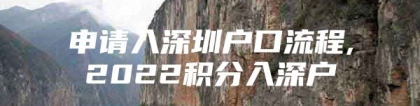 申请入深圳户口流程,
2022积分入深户